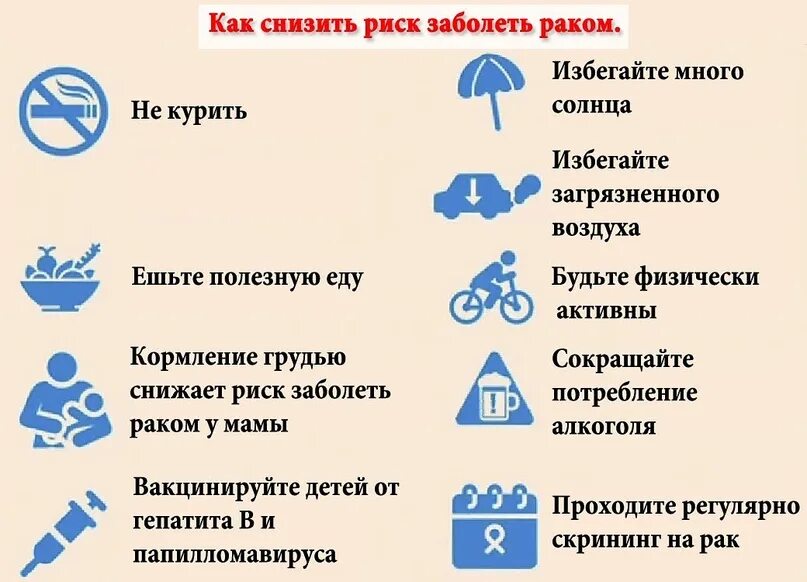 Как снизить риск заболеть раком.

Не курить

Ешьте полезную еду

Кормление грудью снижает риск заболеть раком у мамы

Вакцинируйте детей от гепатита В и папилломавируса

Избегайте много солнца

Избегайте загрязненного воздуха

Будьте физически активны

Сокращайте потребление алкоголя

Проходите регулярно скрининг на рак